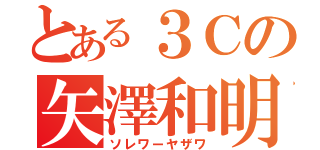 とある３Cの
矢澤和明
ソレワーヤザワ